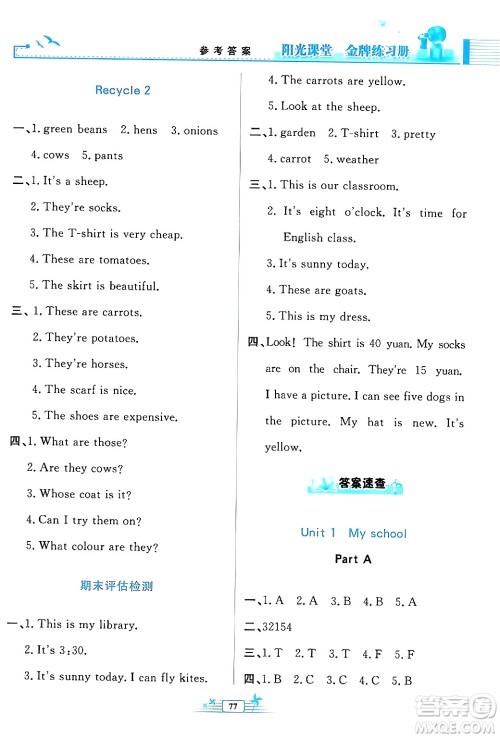 参考答案　阳光课堂　金牌练习册

Recycle 2

一、1. green beans　2. hens　3. onions

4. cows　5. pants

二、1. It's a sheep.

2. They're socks.

3. The T-shirt is very cheap.

4. These are tomatoes.

5. The skirt is beautiful.

三、1. These are carrots.

2. They're potatoes.

3. They're horses.

4. The scarf is nice.

5. The shoes are expensive.

四、1. What are those?

2. Are they cows?

3. Whose coat is it?

4. Can I try them on?

5. What colour are they?

期末评估检测

一、1. This is my library.

2. It's 3:30.

3. It's sunny today. I can fly kites.

4. The carrots are yellow.

5. Look at the sheep.

二、1. garden　2. T-shirt　3. pretty

4. carrot　5. weather

三、1. This is our classroom.

2. It's eight o'clock. It's time for English class.

3. It's sunny today.

4. These are goats.

5. This is my dress.

四、Look! The shirt is 40 yuan. My socks are on the chair. They're 15 yuan. I have a picture. I can see five dogs in the picture. My hat is new. It's yellow.

答案速查

Unit 1　My school

Part A

一、1. A　2. A　3. B　4. B　5. A

二、32154

三、1. T　2. T　3. T　4. F　5. F

四、1. B　2. C　3. C　4. C　5. B

77

答案圈
MXQE.COM